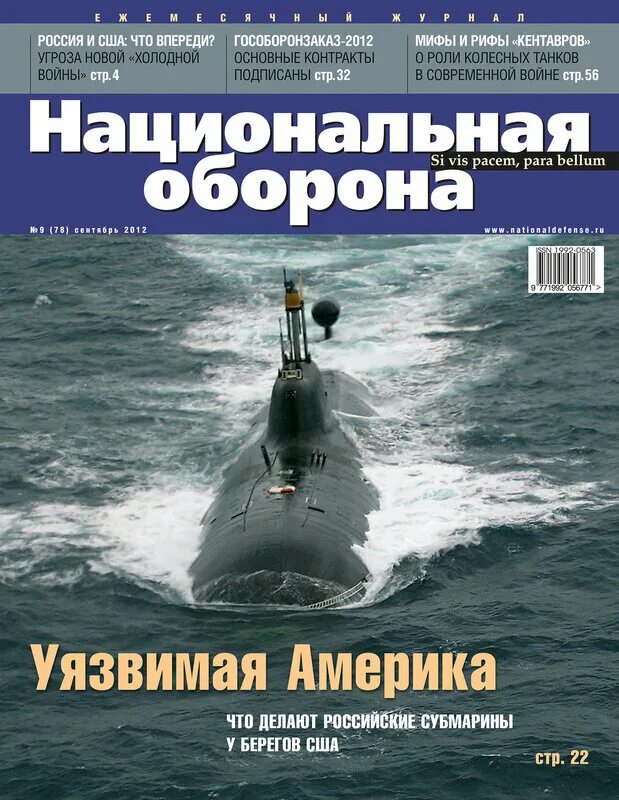 ЕЖЕМЕСЯЧНЫЙ ЖУРНАЛ

РОССИЯ И США: ЧТО ВПЕРЕДИ? УГРОЗА НОВОЙ «ХОЛОДНОЙ ВОЙНЫ» стр.4

ГОСОБОРОНЗАКАЗ-2012 ОСНОВНЫЕ КОНТРАКТЫ ПОДПИСАНЫ стр.32

МИФЫ И РИФЫ «КЕНТАВРОВ» О РОЛИ КОЛЕСНЫХ ТАНКОВ В СОВРЕМЕННОЙ ВОЙНЕ стр.56

Национальная оборона

Si vis pacem, para bellum

№9 (78) сентябрь 2012

www.nationaldefense.ru

ISSN 1992-0563

9 771992 056771 >

Уязвимая Америка

ЧТО ДЕЛАЮТ РОССИЙСКИЕ СУБМАРИНЫ У БЕРЕГОВ США

стр. 22